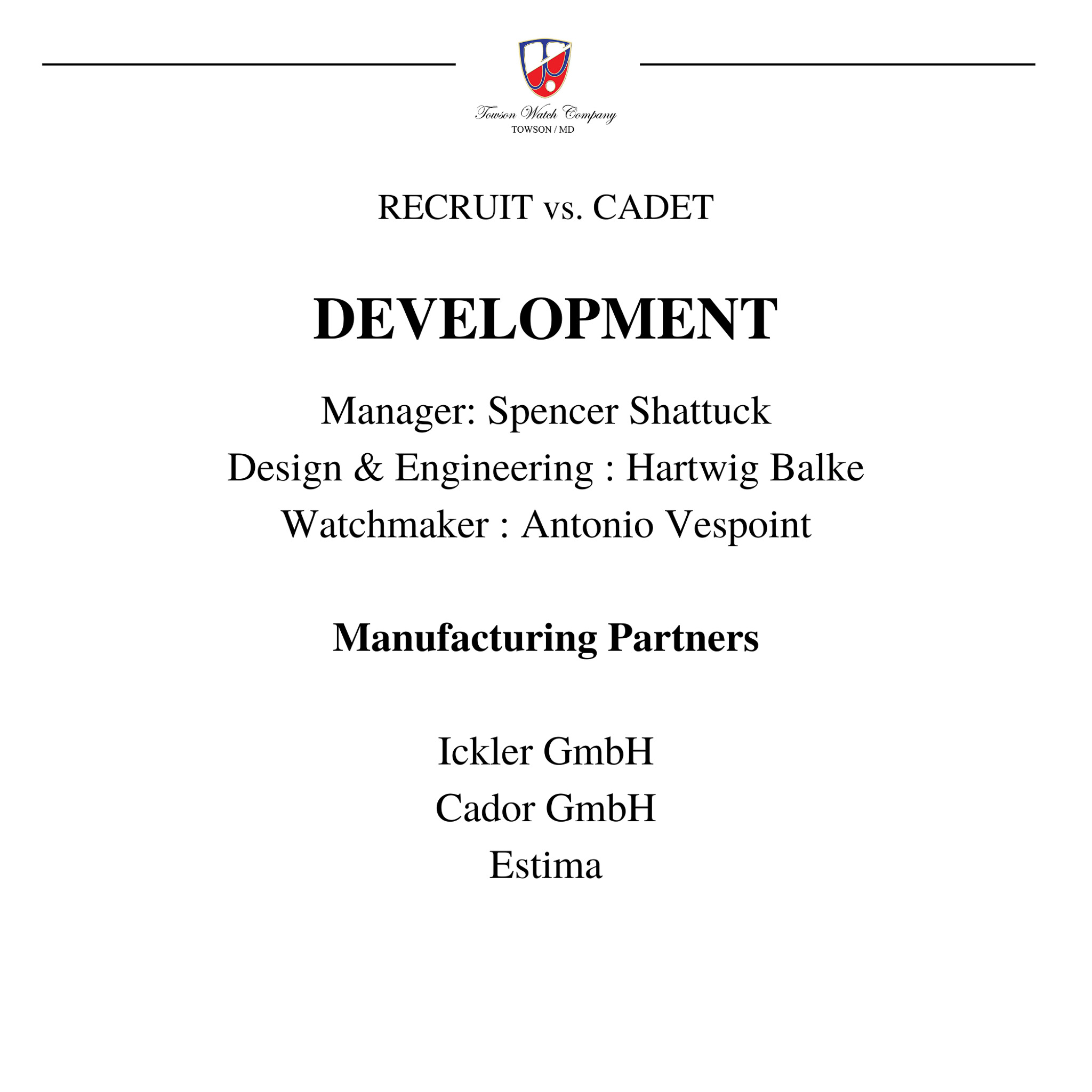 Towson Watch Company
TOWSON / MD

RECRUIT vs. CADET

DEVELOPMENT

Manager: Spencer Shattuck
Design & Engineering : Hartwig Balke
Watchmaker : Antonio Vespoint

Manufacturing Partners

Ickler GmbH
Cador GmbH
Estima